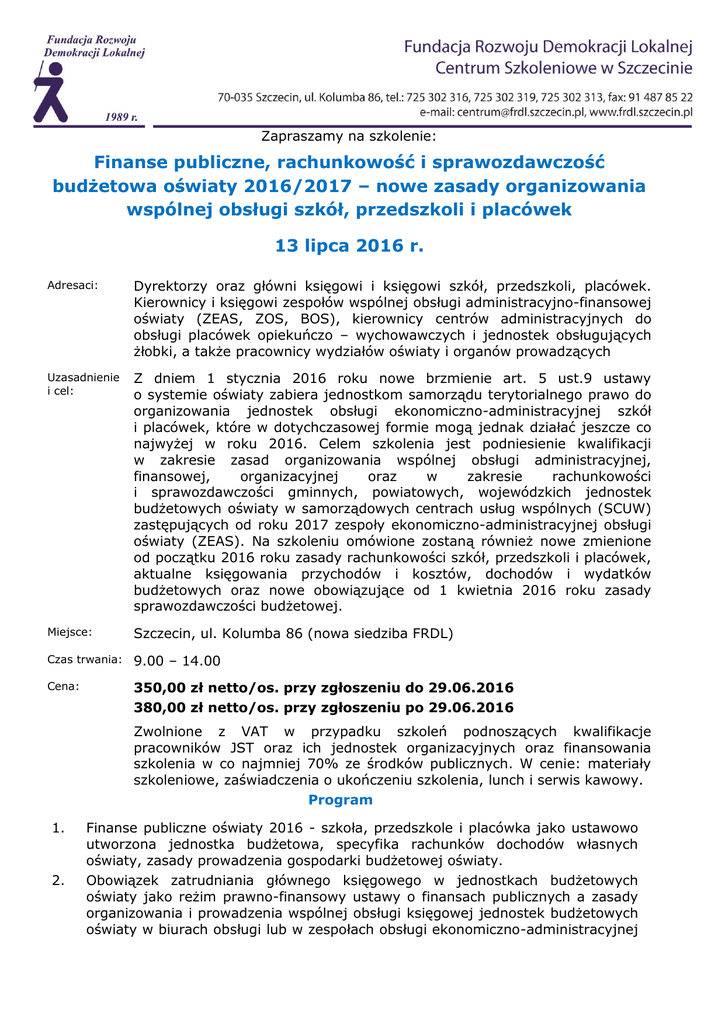 Fundacja Rozwoju Demokracji Lokalnej

1989 r.

Fundacja Rozwoju Demokracji Lokalnej
Centrum Szkoleniowe w Szczecinie

70-035 Szczecin, ul. Kolumba 86, tel.: 725 302 316, 725 302 319, 725 302 313, fax: 91 487 85 22
e-mail: centrum@frdl.szczecin.pl, www.frdl.szczecin.pl

Zapraszamy na szkolenie:

Finanse publiczne, rachunkowość i sprawozdawczość budżetowa oświaty 2016/2017 – nowe zasady organizowania wspólnej obsługi szkół, przedszkoli i placówek

13 lipca 2016 r.

Adresaci: Dyrektorzy oraz główni księgowi i księgowi szkół, przedszkoli, placówek. Kierownicy i księgowi zespołów wspólnej obsługi administracyjno-finansowej oświaty (ZEAS, ZOS, BOS), kierownicy centrów administracyjnych do obsługi placówek opiekuńczo – wychowawczych i jednostek obsługujących żłobki, a także pracownicy wydziałów oświaty i organów prowadzących

Uzasadnienie i cel: Z dniem 1 stycznia 2016 roku nowe brzmienie art. 5 ust.9 ustawy o systemie oświaty zabiera jednostkom samorządu terytorialnego prawo do organizowania jednostek obsługi ekonomiczno-administracyjnej szkół i placówek, które w dotychczasowej formie mogą jednak działać jeszcze co najwyżej w roku 2016. Celem szkolenia jest podniesienie kwalifikacji w zakresie zasad organizowania wspólnej obsługi administracyjnej, finansowej, organizacyjnej oraz w zakresie rachunkowości i sprawozdawczości gminnych, powiatowych, wojewódzkich jednostek budżetowych oświaty w samorządowych centrach usług wspólnych (SCUW) zastępujących od roku 2017 zespoły ekonomiczno-administracyjnej obsługi oświaty (ZEAS). Na szkoleniu omówione zostaną również nowe zmienione od początku 2016 roku zasady rachunkowości szkół, przedszkoli i placówek, aktualne księgowania przychodów i kosztów, dochodów i wydatków budżetowych oraz nowe obowiązujące od 1 kwietnia 2016 roku zasady sprawozdawczości budżetowej.

Miejsce: Szczecin, ul. Kolumba 86 (nowa siedziba FRDL)

Czas trwania: 9.00 – 14.00

Cena: 350,00 zł netto/os. przy zgłoszeniu do 29.06.2016
380,00 zł netto/os. przy zgłoszeniu po 29.06.2016

Zwolnione z VAT w przypadku szkoleń podnoszących kwalifikacje pracowników JST oraz ich jednostek organizacyjnych oraz finansowania szkolenia w co najmniej 70% ze środków publicznych. W cenie: materiały szkoleniowe, zaświadczenia o ukończeniu szkolenia, lunch i serwis kawowy.

Program

1. Finanse publiczne oświaty 2016 - szkoła, przedszkole i placówka jako ustawowo utworzona jednostka budżetowa, specyfika rachunków dochodów własnych oświaty, zasady prowadzenia gospodarki budżetowej oświaty.
2. Obowiązek zatrudniania głównego księgowego w jednostkach budżetowych oświaty jako reżim prawno-finansowy ustawy o finansach publicznych a zasady organizowania i prowadzenia wspólnej obsługi księgowej jednostek budżetowych oświaty w biurach obsługi lub w zespołach obsługi ekonomiczno-administracyjnej